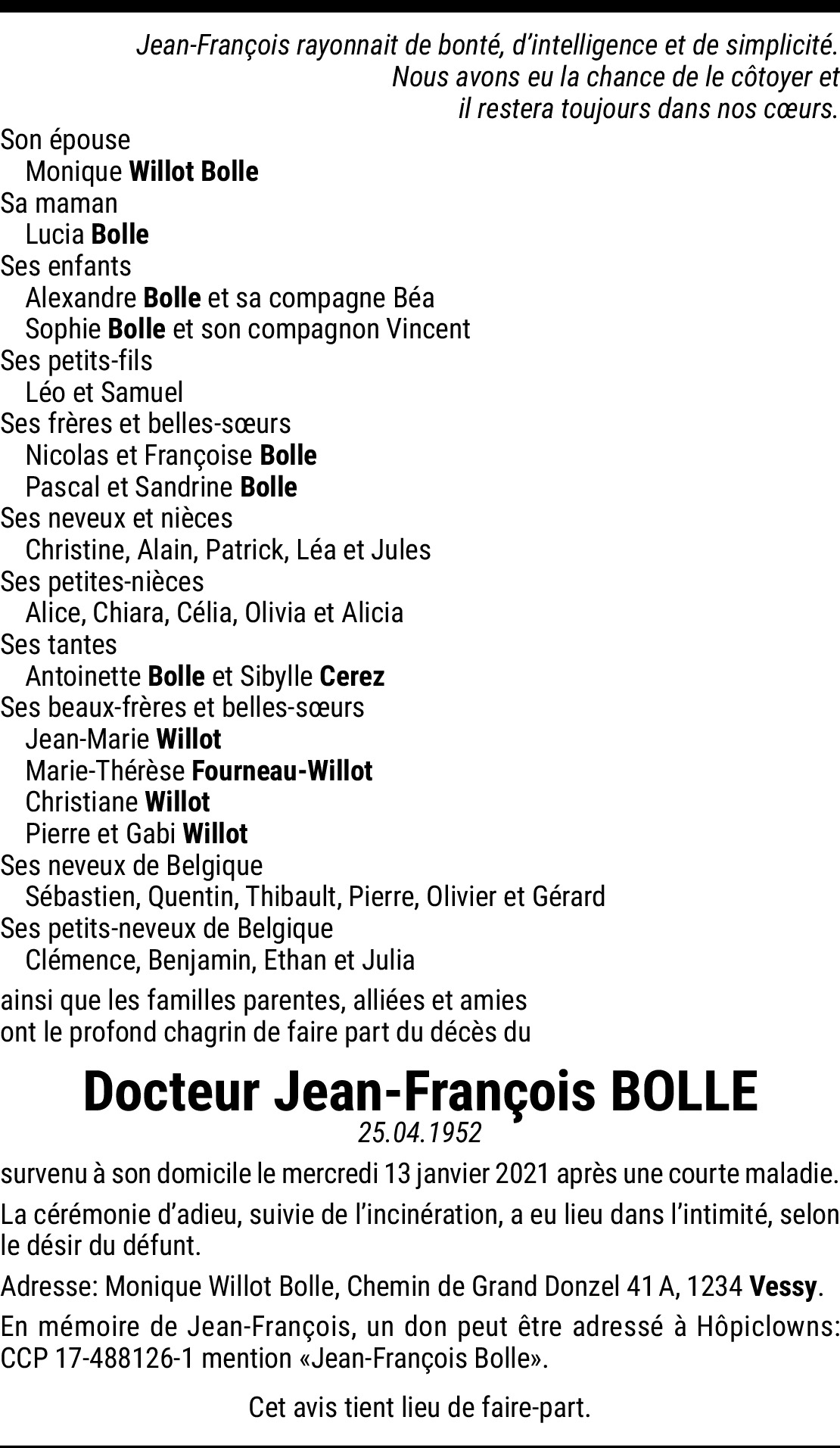 Jean-François rayonnait de bonté, d'intelligence et de simplicité. Nous avons eu la chance de le côtoyer et il restera toujours dans nos cœurs.

Son épouse
Monique Willot Bolle
Sa maman
Lucia Bolle
Ses enfants
Alexandre Bolle et sa compagne Béa
Sophie Bolle et son compagnon Vincent
Ses petits-fils
Léo et Samuel
Ses frères et belles-sœurs
Nicolas et Françoise Bolle
Pascal et Sandrine Bolle
Ses neveux et nièces
Christine, Alain, Patrick, Léa et Jules
Ses petites-nièces
Alice, Chiara, Célia, Olivia et Alicia
Ses tantes
Antoinette Bolle et Sibylle Cerez
Ses beaux-frères et belles-sœurs
Jean-Marie Willot
Marie-Thérèse Fourneau-Willot
Christiane Willot
Pierre et Gabi Willot
Ses neveux de Belgique
Sébastien, Quentin, Thibault, Pierre, Olivier et Gérard
Ses petits-neveux de Belgique
Clémence, Benjamin, Ethan et Julia

ainsi que les familles parentes, alliées et amies ont le profond chagrin de faire part du décès du

Docteur Jean-François BOLLE
25.04.1952

survenu à son domicile le mercredi 13 janvier 2021 après une courte maladie.

La cérémonie d'adieu, suivie de l'incinération, a eu lieu dans l'intimité, selon le désir du défunt.

Adresse: Monique Willot Bolle, Chemin de Grand Donzel 41 A, 1234 Vessy.

En mémoire de Jean-François, un don peut être adressé à Hôpiclowns: CCP 17-488126-1 mention «Jean-François Bolle».

Cet avis tient lieu de faire-part.